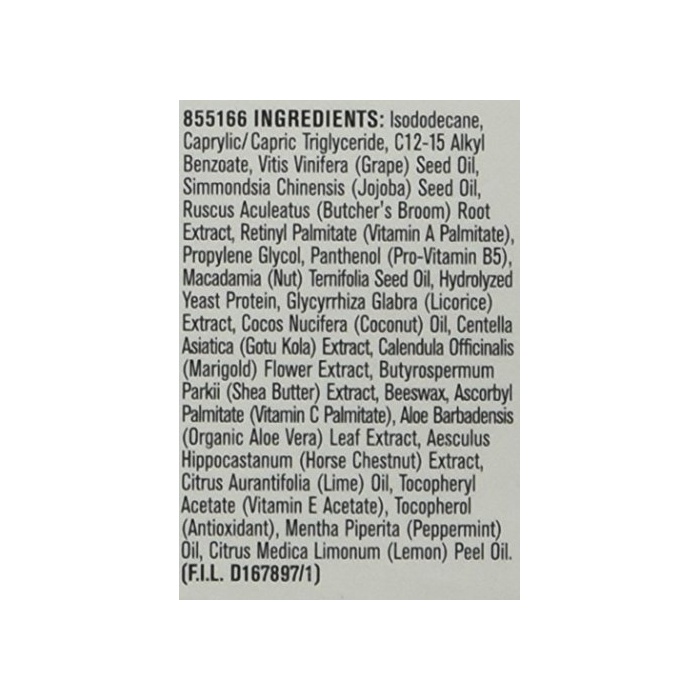 855166 INGREDIENTS: Isododecane, Caprylic/Capric Triglyceride, C12-15 Alkyl Benzoate, Vitis Vinifera (Grape) Seed Oil, Simmondsia Chinensis (Jojoba) Seed Oil, Ruscus Aculeatus (Butcher's Broom) Root Extract, Retinyl Palmitate (Vitamin A Palmitate), Propylene Glycol, Panthenol (Pro-Vitamin B5), Macadamia (Nut) Ternifolia Seed Oil, Hydrolyzed Yeast Protein, Glycyrrhiza Glabra (Licorice) Extract, Cocos Nucifera (Coconut) Oil, Centella Asiatica (Gotu Kola) Extract, Calendula Officinalis (Marigold) Flower Extract, Butyrospermum Parkii (Shea Butter) Extract, Beeswax, Ascorbyl Palmitate (Vitamin C Palmitate), Aloe Barbadensis (Organic Aloe Vera) Leaf Extract, Aesculus Hippocastanum (Horse Chestnut) Extract, Citrus Aurantifolia (Lime) Oil, Tocopheryl Acetate (Vitamin E Acetate), Tocopherol (Antioxidant), Mentha Piperita (Peppermint) Oil, Citrus Medica Limonum (Lemon) Peel Oil. (F.I.L. D167897/1)